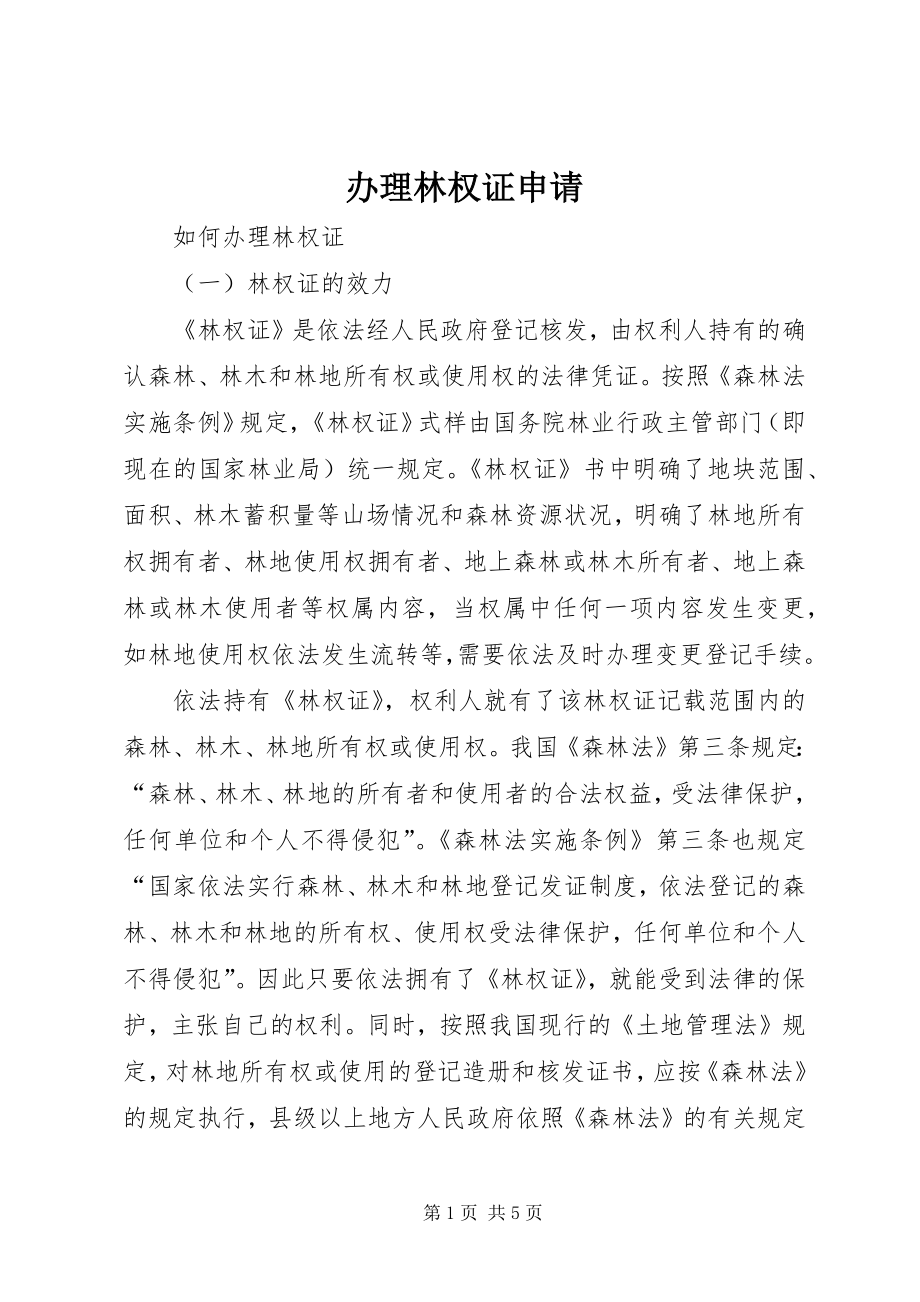 办理林权证申请

如何办理林权证

（一）林权证的效力

《林权证》是依法经人民政府登记核发，由权利人持有的确认森林、林木和林地所有权或使用权的法律凭证。按照《森林法实施条例》规定，《林权证》式样由国务院林业行政主管部门（即现在的国家林业局）统一规定。《林权证》书中明确了地块范围、面积、林木蓄积量等山场情况和森林资源状况，明确了林地所有权拥有者、林地使用权拥有者、地上森林或林木所有者、地上森林或林木使用者等权属内容，当权属中任何一项内容发生变更，如林地使用权依法发生流转等，需要依法及时办理变更登记手续。

依法持有《林权证》，权利人就有了该林权证记载范围内的森林、林木、林地所有权或使用权。我国《森林法》第三条规定：“森林、林木、林地的所有者和使用者的合法权益，受法律保护，任何单位和个人不得侵犯”。《森林法实施条例》第三条也规定“国家依法实行森林、林木和林地登记发证制度，依法登记的森林、林木和林地的所有权、使用权受法律保护，任何单位和个人不得侵犯”。因此只要依法拥有了《林权证》，就能受到法律的保护，主张自己的权利。同时，按照我国现行的《土地管理法》规定，对林地所有权或使用的登记造册和核发证书，应按《森林法》的规定执行，县级以上地方人民政府依照《森林法》的有关规定

第 1 页 共 5 页